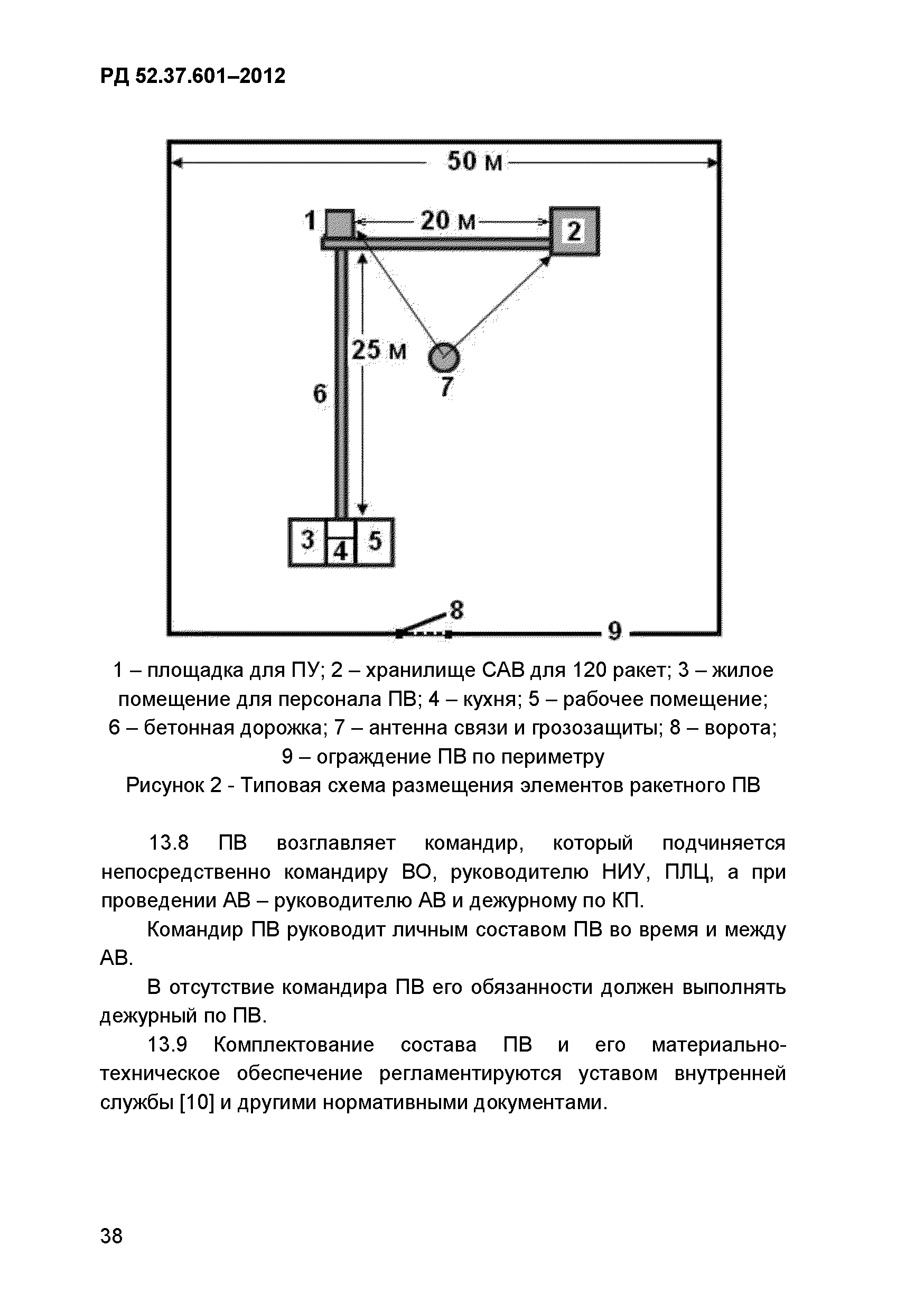 РД 52.37.601–2012

50 м

1

20 м

2

25 м

6

7

3

4

5

8

9

1 – площадка для ПУ; 2 – хранилище САВ для 120 ракет; 3 – жилое помещение для персонала ПВ; 4 – кухня; 5 – рабочее помещение; 6 – бетонная дорожка; 7 – антенна связи и грозозащиты; 8 – ворота; 9 – ограждение ПВ по периметру

Рисунок 2 - Типовая схема размещения элементов ракетного ПВ

13.8 ПВ возглавляет командир, который подчиняется непосредственно командиру ВО, руководителю НИУ, ПЛЦ, а при проведении АВ – руководителю АВ и дежурному по КП.

Командир ПВ руководит личным составом ПВ во время и между АВ.

В отсутствие командира ПВ его обязанности должен выполнять дежурный по ПВ.

13.9 Комплектование состава ПВ и его материально-техническое обеспечение регламентируются уставом внутренней службы [10] и другими нормативными документами.

38